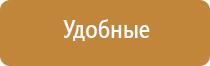 Удобные